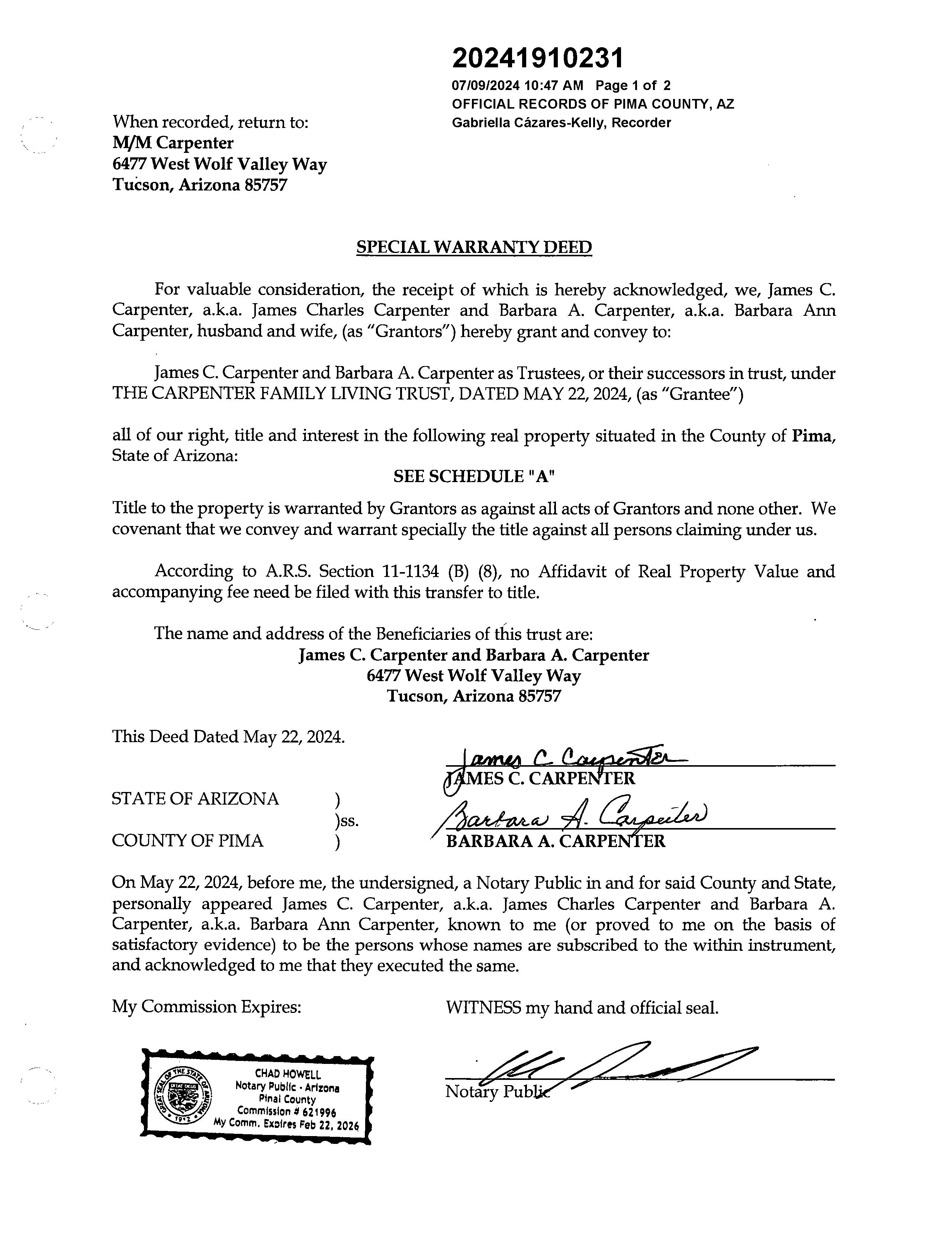 20241910231
07/09/2024 10:47 AM Page 1 of 2
OFFICIAL RECORDS OF PIMA COUNTY, AZ
Gabriella Cázares-Kelly, Recorder

When recorded, return to:
M/M Carpenter
6477 West Wolf Valley Way
Tucson, Arizona 85757

SPECIAL WARRANTY DEED

For valuable consideration, the receipt of which is hereby acknowledged, we, James C. Carpenter, a.k.a. James Charles Carpenter and Barbara A. Carpenter, a.k.a. Barbara Ann Carpenter, husband and wife, (as "Grantors") hereby grant and convey to:

James C. Carpenter and Barbara A. Carpenter as Trustees, or their successors in trust, under THE CARPENTER FAMILY LIVING TRUST, DATED MAY 22, 2024, (as "Grantee")

all of our right, title and interest in the following real property situated in the County of Pima, State of Arizona:

SEE SCHEDULE "A"

Title to the property is warranted by Grantors as against all acts of Grantors and none other. We covenant that we convey and warrant specially the title against all persons claiming under us.

According to A.R.S. Section 11-1134 (B) (8), no Affidavit of Real Property Value and accompanying fee need be filed with this transfer to title.

The name and address of the Beneficiaries of this trust are:
James C. Carpenter and Barbara A. Carpenter
6477 West Wolf Valley Way
Tucson, Arizona 85757

This Deed Dated May 22, 2024.

James C Carpenter
JAMES C. CARPENTER

STATE OF ARIZONA )
)ss.
COUNTY OF PIMA )

Barbara A. Carpenter
BARBARA A. CARPENTER

On May 22, 2024, before me, the undersigned, a Notary Public in and for said County and State, personally appeared James C. Carpenter, a.k.a. James Charles Carpenter and Barbara A. Carpenter, a.k.a. Barbara Ann Carpenter, known to me (or proved to me on the basis of satisfactory evidence) to be the persons whose names are subscribed to the within instrument, and acknowledged to me that they executed the same.

My Commission Expires:

WITNESS my hand and official seal.

GREAT SEAL OF THE STATE OF ARIZONA 1912
CHAD HOWELL
Notary Public - Arizona
Pinal County
Commission # 621996
My Comm. Expires Feb 22, 2026

Notary Public